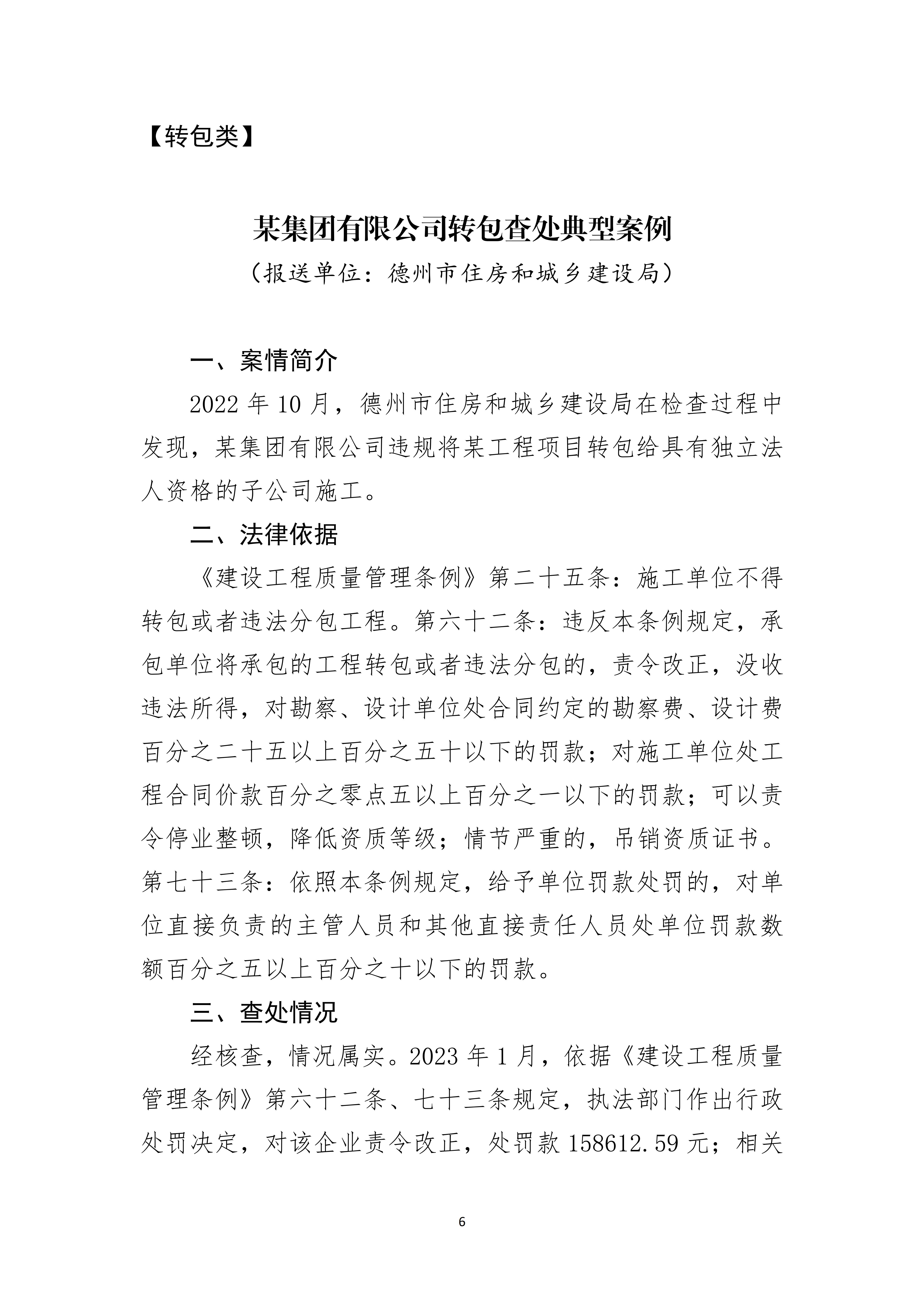 【转包类】

某集团有限公司转包查处典型案例

（报送单位：德州市住房和城乡建设局）

一、案情简介

2022 年 10 月，德州市住房和城乡建设局在检查过程中发现，某集团有限公司违规将某工程项目转包给具有独立法人资格的子公司施工。

二、法律依据

《建设工程质量管理条例》第二十五条：施工单位不得转包或者违法分包工程。第六十二条：违反本条例规定，承包单位将承包的工程转包或者违法分包的，责令改正，没收违法所得，对勘察、设计单位处合同约定的勘察费、设计费百分之二十五以上百分之五十以下的罚款；对施工单位处工程合同价款百分之零点五以上百分之一以下的罚款；可以责令停业整顿，降低资质等级；情节严重的，吊销资质证书。第七十三条：依照本条例规定，给予单位罚款处罚的，对单位直接负责的主管人员和其他直接责任人员处单位罚款数额百分之五以上百分之十以下的罚款。

三、查处情况

经核查，情况属实。2023 年 1 月，依据《建设工程质量管理条例》第六十二条、七十三条规定，执法部门作出行政处罚决定，对该企业责令改正，处罚款 158612.59 元；相关

6